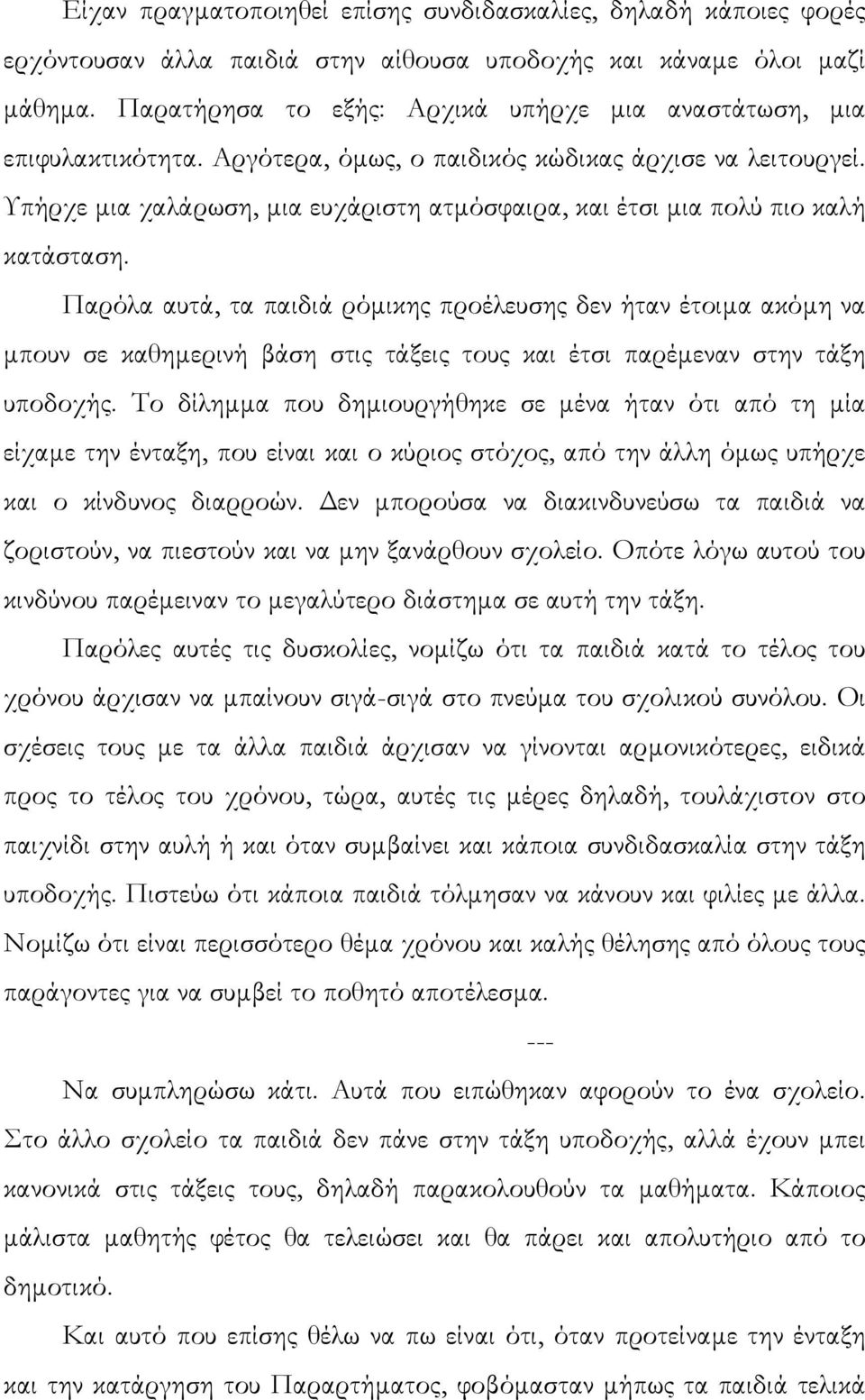 Είχαν πραγματοποιηθεί επίσης συνδιδασκαλίες, δηλαδή κάποιες φορές ερχόντουσαν άλλα παιδιά στην αίθουσα υποδοχής και κάναμε όλοι μαζί μάθημα. Παρατήρησα το εξής: Αρχικά υπήρχε μια αναστάτωση, μια επιφυλακτικότητα. Αργότερα, όμως, ο παιδικός κώδικας άρχισε να λειτουργεί. Υπήρχε μια χαλάρωση, μια ευχάριστη ατμόσφαιρα, και έτσι μια πολύ πιο καλή κατάσταση.

Παρόλα αυτά, τα παιδιά ρόμικης προέλευσης δεν ήταν έτοιμα ακόμη να μπουν σε καθημερινή βάση στις τάξεις τους και έτσι παρέμεναν στην τάξη υποδοχής. Το δίλημμα που δημιουργήθηκε σε μένα ήταν ότι από τη μία είχαμε την ένταξη, που είναι και ο κύριος στόχος, από την άλλη όμως υπήρχε και ο κίνδυνος διαρροών. Δεν μπορούσα να διακινδυνεύσω τα παιδιά να ζοριστούν, να πιεστούν και να μην ξανάρθουν σχολείο. Οπότε λόγω αυτού του κινδύνου παρέμειναν το μεγαλύτερο διάστημα σε αυτή την τάξη.

Παρόλες αυτές τις δυσκολίες, νομίζω ότι τα παιδιά κατά το τέλος του χρόνου άρχισαν να μπαίνουν σιγά-σιγά στο πνεύμα του σχολικού συνόλου. Οι σχέσεις τους με τα άλλα παιδιά άρχισαν να γίνονται αρμονικότερες, ειδικά προς το τέλος του χρόνου, τώρα, αυτές τις μέρες δηλαδή, τουλάχιστον στο παιχνίδι στην αυλή ή και όταν συμβαίνει και κάποια συνδιδασκαλία στην τάξη υποδοχής. Πιστεύω ότι κάποια παιδιά τόλμησαν να κάνουν και φιλίες με άλλα. Νομίζω ότι είναι περισσότερο θέμα χρόνου και καλής θέλησης από όλους τους παράγοντες για να συμβεί το ποθητό αποτέλεσμα.

---

Να συμπληρώσω κάτι. Αυτά που ειπώθηκαν αφορούν το ένα σχολείο. Στο άλλο σχολείο τα παιδιά δεν πάνε στην τάξη υποδοχής, αλλά έχουν μπει κανονικά στις τάξεις τους, δηλαδή παρακολουθούν τα μαθήματα. Κάποιος μάλιστα μαθητής φέτος θα τελειώσει και θα πάρει και απολυτήριο από το δημοτικό.

Και αυτό που επίσης θέλω να πω είναι ότι, όταν προτείναμε την ένταξη και την κατάργηση του Παραρτήματος, φοβόμασταν μήπως τα παιδιά τελικά